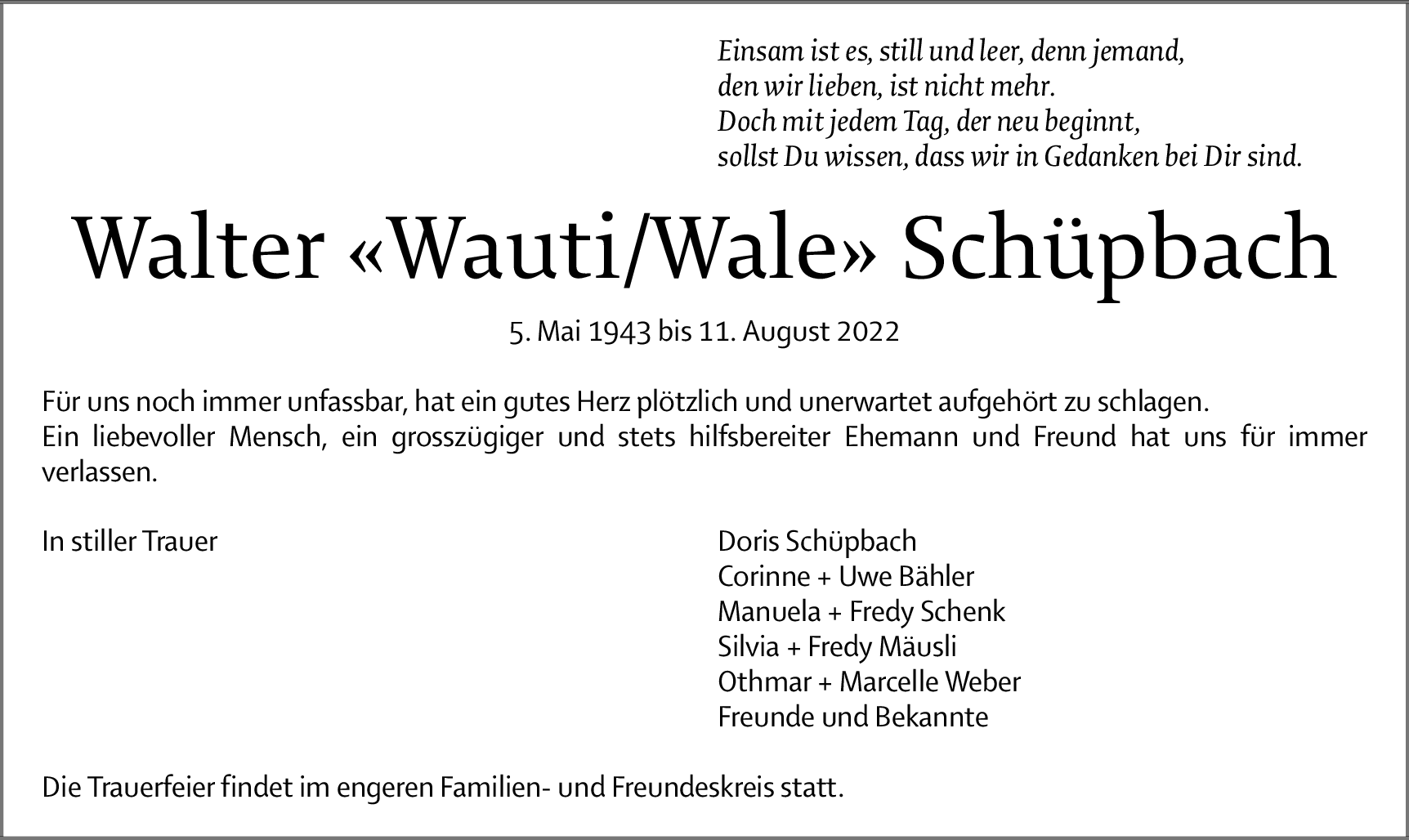 Einsam ist es, still und leer, denn jemand,
den wir lieben, ist nicht mehr.
Doch mit jedem Tag, der neu beginnt,
sollst Du wissen, dass wir in Gedanken bei Dir sind.

Walter «Wauti/Wale» Schüpbach

5. Mai 1943 bis 11. August 2022

Für uns noch immer unfassbar, hat ein gutes Herz plötzlich und unerwartet aufgehört zu schlagen.
Ein liebevoller Mensch, ein grosszügiger und stets hilfsbereiter Ehemann und Freund hat uns für immer verlassen.

In stiller Trauer

Doris Schüpbach
Corinne + Uwe Bähler
Manuela + Fredy Schenk
Silvia + Fredy Mäusli
Othmar + Marcelle Weber
Freunde und Bekannte

Die Trauerfeier findet im engeren Familien- und Freundeskreis statt.